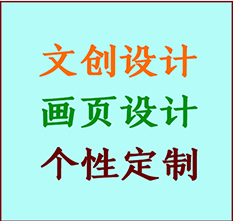 文创设计

画页设计

个性定制